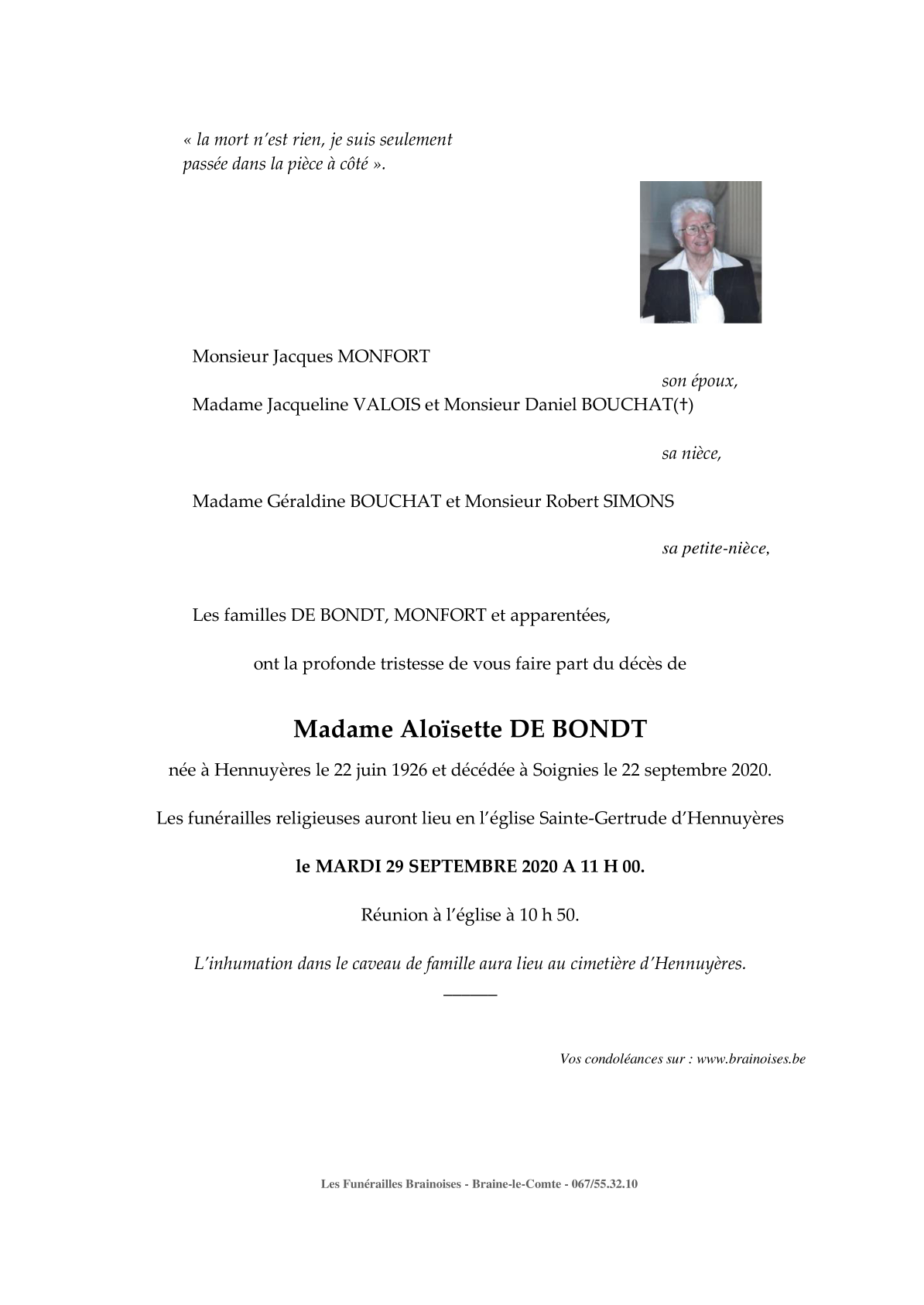 « la mort n'est rien, je suis seulement passée dans la pièce à côté ».

Monsieur Jacques MONFORT

son époux,

Madame Jacqueline VALOIS et Monsieur Daniel BOUCHAT(†)

sa nièce,

Madame Géraldine BOUCHAT et Monsieur Robert SIMONS

sa petite-nièce,

Les familles DE BONDT, MONFORT et apparentées,

ont la profonde tristesse de vous faire part du décès de

Madame Aloïsette DE BONDT

née à Hennuyères le 22 juin 1926 et décédée à Soignies le 22 septembre 2020.

Les funérailles religieuses auront lieu en l'église Sainte-Gertrude d'Hennuyères

le MARDI 29 SEPTEMBRE 2020 A 11 H 00.

Réunion à l'église à 10 h 50.

L'inhumation dans le caveau de famille aura lieu au cimetière d'Hennuyères.

Vos condoléances sur : www.brainoises.be

Les Funérailles Brainoises - Braine-le-Comte - 067/55.32.10